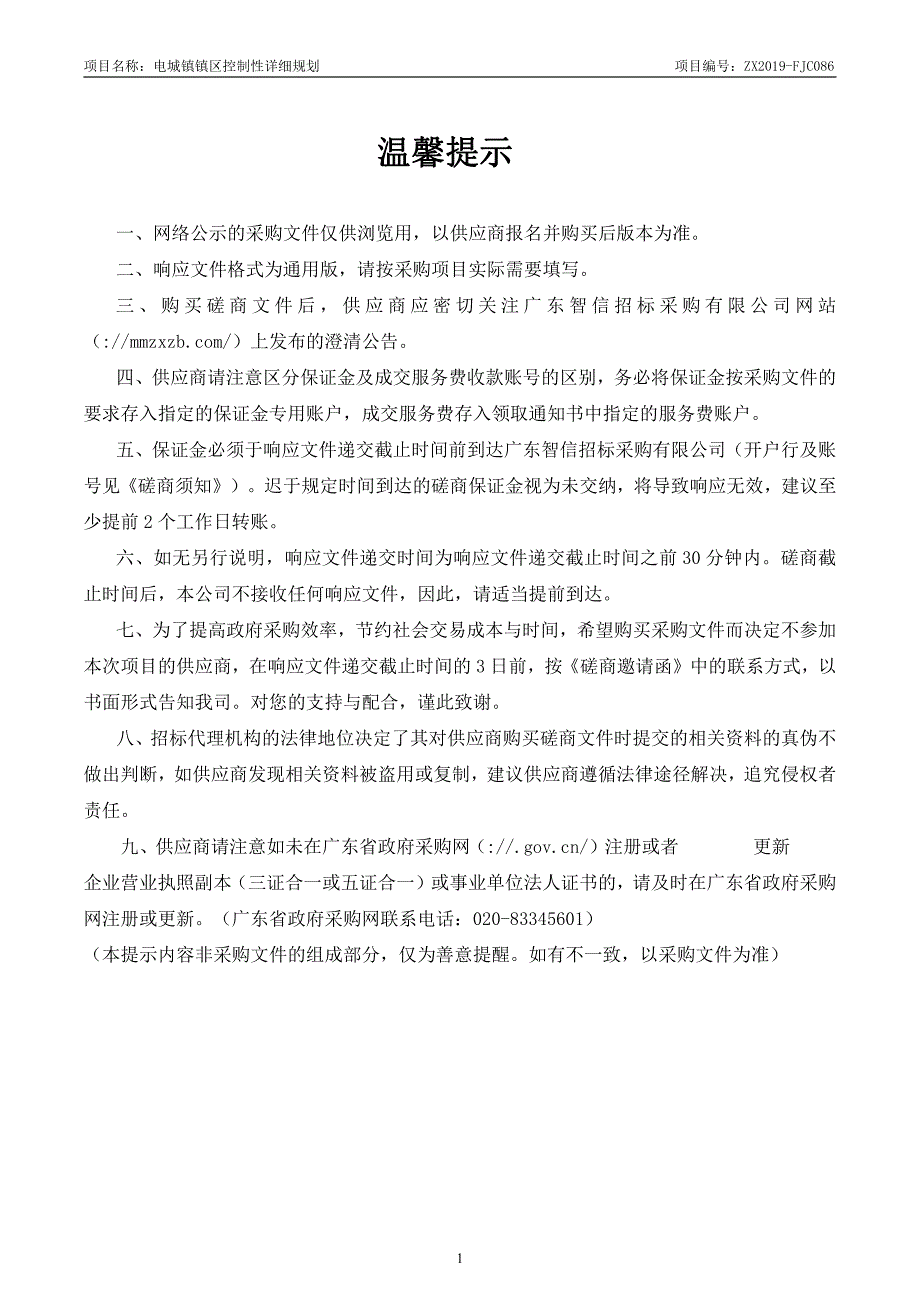 项目名称：电城镇镇区控制性详细规划　　项目编号：ZX2019-FJC086

温馨提示

一、网络公示的采购文件仅供浏览用，以供应商报名并购买后版本为准。

二、响应文件格式为通用版，请按采购项目实际需要填写。

三、购买磋商文件后，供应商应密切关注广东智信招标采购有限公司网站（://mmzxzb.com/）上发布的澄清公告。

四、供应商请注意区分保证金及成交服务费收款账号的区别，务必将保证金按采购文件的要求存入指定的保证金专用账户，成交服务费存入领取通知书中指定的服务费账户。

五、保证金必须于响应文件递交截止时间前到达广东智信招标采购有限公司（开户行及账号见《磋商须知》）。迟于规定时间到达的磋商保证金视为未交纳，将导致响应无效，建议至少提前 2 个工作日转账。

六、如无另行说明，响应文件递交时间为响应文件递交截止时间之前 30 分钟内。磋商截止时间后，本公司不接收任何响应文件，因此，请适当提前到达。

七、为了提高政府采购效率，节约社会交易成本与时间，希望购买采购文件而决定不参加本次项目的供应商，在响应文件递交截止时间的 3 日前，按《磋商邀请函》中的联系方式，以书面形式告知我司。对您的支持与配合，谨此致谢。

八、招标代理机构的法律地位决定了其对供应商购买磋商文件时提交的相关资料的真伪不做出判断，如供应商发现相关资料被盗用或复制，建议供应商遵循法律途径解决，追究侵权者责任。

九、供应商请注意如未在广东省政府采购网（://.gov.cn/）注册或者　　更新企业营业执照副本（三证合一或五证合一）或事业单位法人证书的，请及时在广东省政府采购网注册或更新。（广东省政府采购网联系电话：020-83345601）
（本提示内容非采购文件的组成部分，仅为善意提醒。如有不一致，以采购文件为准）

1